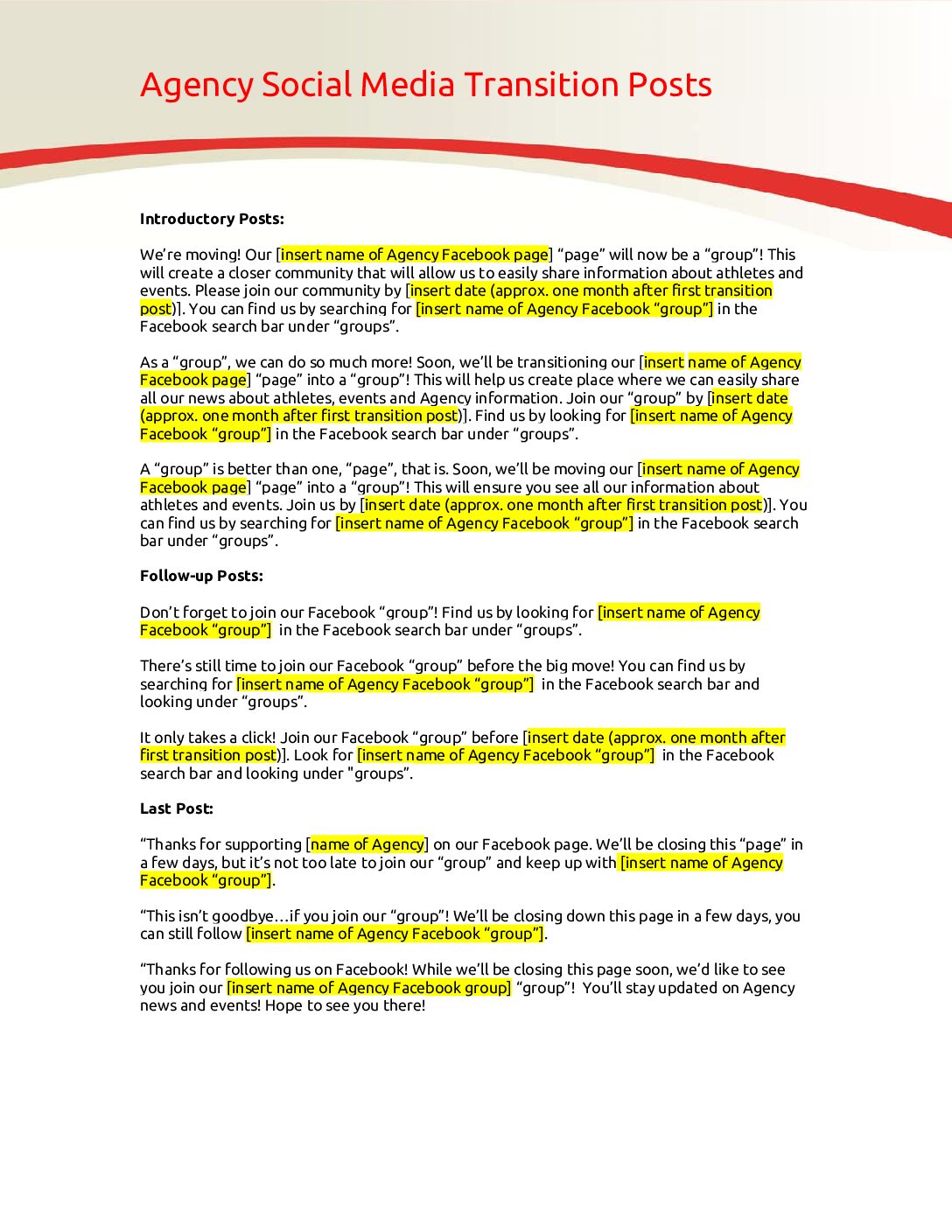 Agency Social Media Transition Posts

**Introductory Posts:**

We're moving! Our [insert name of Agency Facebook page] "page" will now be a "group"! This will create a closer community that will allow us to easily share information about athletes and events. Please join our community by [insert date (approx. one month after first transition post)]. You can find us by searching for [insert name of Agency Facebook "group"] in the Facebook search bar under "groups".

As a "group", we can do so much more! Soon, we'll be transitioning our [insert name of Agency Facebook page] "page" into a "group"! This will help us create place where we can easily share all our news about athletes, events and Agency information. Join our "group" by [insert date (approx. one month after first transition post)]. Find us by looking for [insert name of Agency Facebook "group"] in the Facebook search bar under "groups".

A "group" is better than one, "page", that is. Soon, we'll be moving our [insert name of Agency Facebook page] "page" into a "group"! This will ensure you see all our information about athletes and events. Join us by [insert date (approx. one month after first transition post)]. You can find us by searching for [insert name of Agency Facebook "group"] in the Facebook search bar under "groups".

**Follow-up Posts:**

Don't forget to join our Facebook "group"! Find us by looking for [insert name of Agency Facebook "group"] in the Facebook search bar under "groups".

There's still time to join our Facebook "group" before the big move! You can find us by searching for [insert name of Agency Facebook "group"] in the Facebook search bar and looking under "groups".

It only takes a click! Join our Facebook "group" before [insert date (approx. one month after first transition post)]. Look for [insert name of Agency Facebook "group"] in the Facebook search bar and looking under "groups".

**Last Post:**

"Thanks for supporting [name of Agency] on our Facebook page. We'll be closing this "page" in a few days, but it's not too late to join our "group" and keep up with [insert name of Agency Facebook "group"].

"This isn't goodbye…if you join our "group"! We'll be closing down this page in a few days, you can still follow [insert name of Agency Facebook "group"].

"Thanks for following us on Facebook! While we'll be closing this page soon, we'd like to see you join our [insert name of Agency Facebook group] "group"! You'll stay updated on Agency news and events! Hope to see you there!